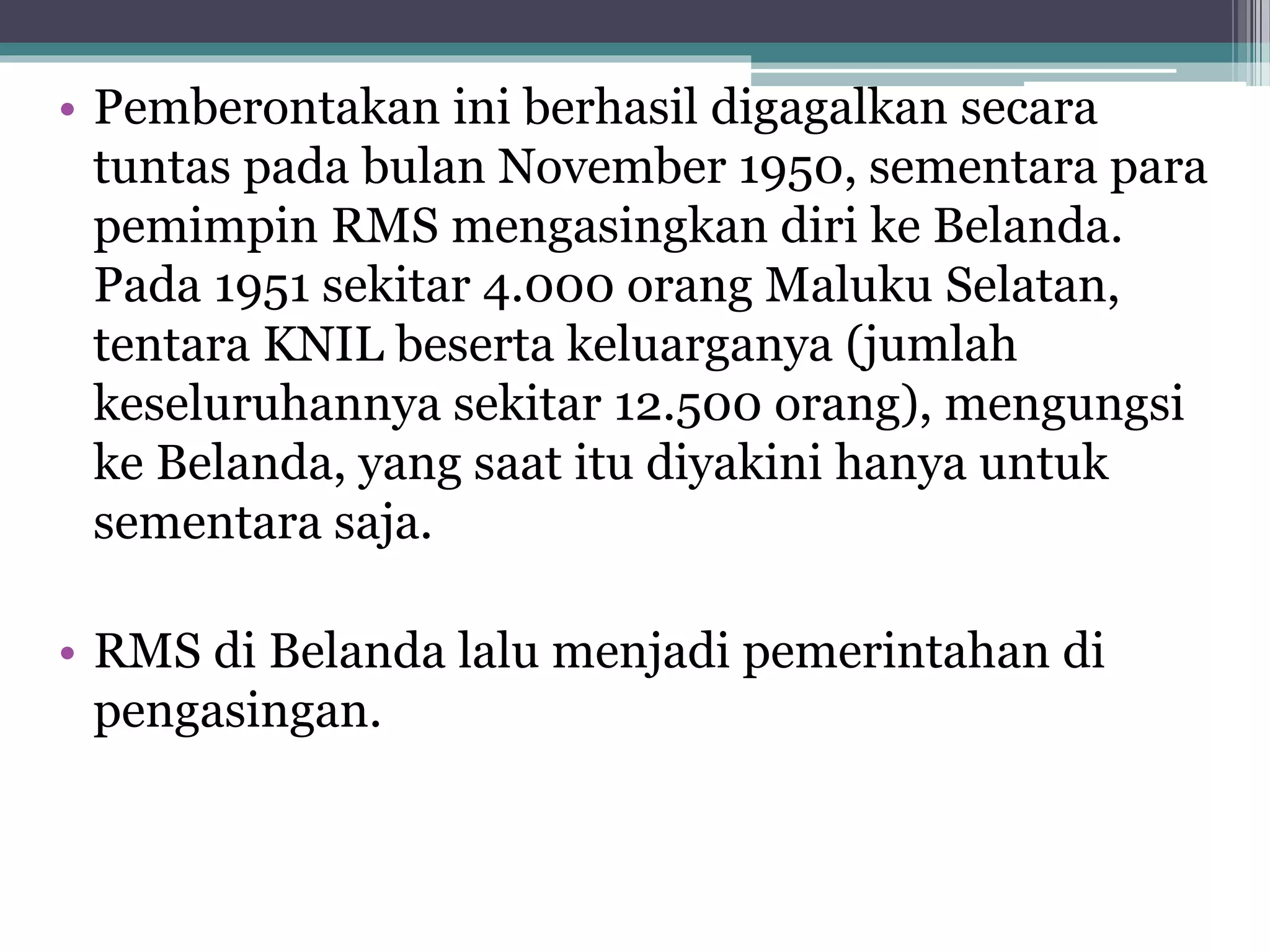 • Pemberontakan ini berhasil digagalkan secara tuntas pada bulan November 1950, sementara para pemimpin RMS mengasingkan diri ke Belanda. Pada 1951 sekitar 4.000 orang Maluku Selatan, tentara KNIL beserta keluarganya (jumlah keseluruhannya sekitar 12.500 orang), mengungsi ke Belanda, yang saat itu diyakini hanya untuk sementara saja.

• RMS di Belanda lalu menjadi pemerintahan di pengasingan.